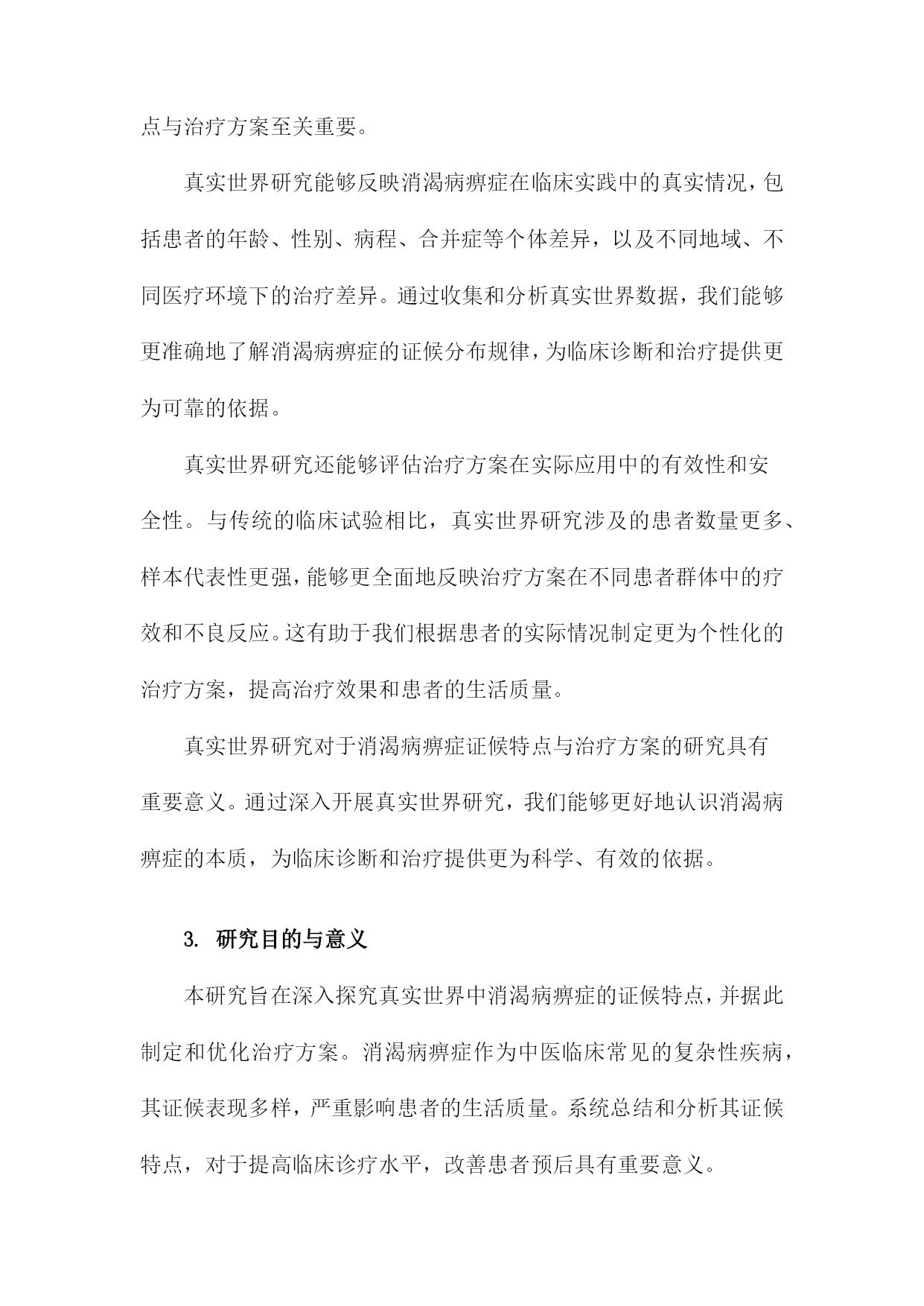 点与治疗方案至关重要。

真实世界研究能够反映消渴病痹症在临床实践中的真实情况，包括患者的年龄、性别、病程、合并症等个体差异，以及不同地域、不同医疗环境下的治疗差异。通过收集和分析真实世界数据，我们能够更准确地了解消渴病痹症的证候分布规律，为临床诊断和治疗提供更为可靠的依据。

真实世界研究还能够评估治疗方案在实际应用中的有效性和安全性。与传统的临床试验相比，真实世界研究涉及的患者数量更多、样本代表性更强，能够更全面地反映治疗方案在不同患者群体中的疗效和不良反应。这有助于我们根据患者的实际情况制定更为个性化的治疗方案，提高治疗效果和患者的生活质量。

真实世界研究对于消渴病痹症证候特点与治疗方案的研究具有重要意义。通过深入开展真实世界研究，我们能够更好地认识消渴病痹症的本质，为临床诊断和治疗提供更为科学、有效的依据。

3. 研究目的与意义

本研究旨在深入探究真实世界中消渴病痹症的证候特点，并据此制定和优化治疗方案。消渴病痹症作为中医临床常见的复杂性疾病，其证候表现多样，严重影响患者的生活质量。系统总结和分析其证候特点，对于提高临床诊疗水平，改善患者预后具有重要意义。